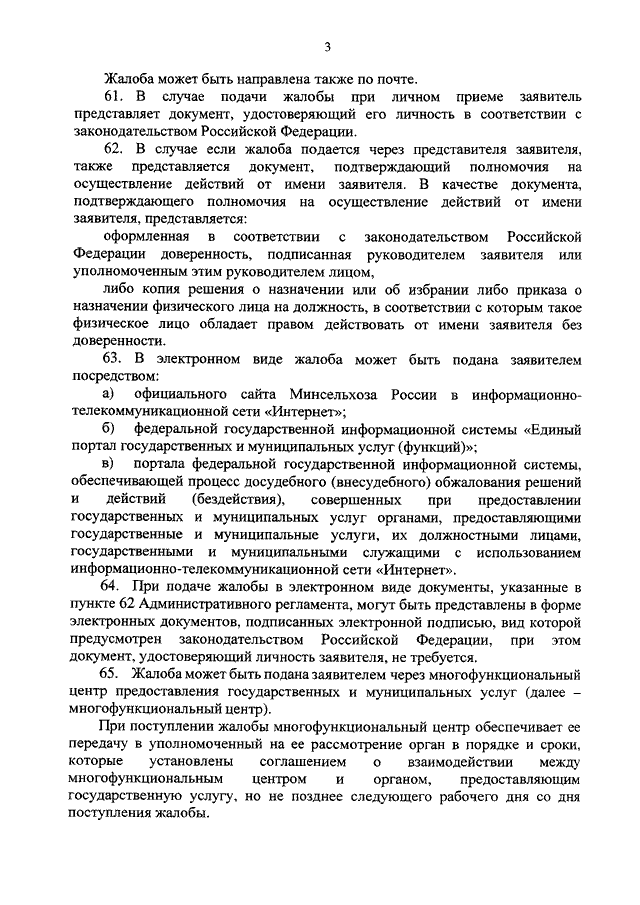 3

Жалоба может быть направлена также по почте.

61. В случае подачи жалобы при личном приеме заявитель представляет документ, удостоверяющий его личность в соответствии с законодательством Российской Федерации.

62. В случае если жалоба подается через представителя заявителя, также представляется документ, подтверждающий полномочия на осуществление действий от имени заявителя. В качестве документа, подтверждающего полномочия на осуществление действий от имени заявителя, представляется:

оформленная в соответствии с законодательством Российской Федерации доверенность, подписанная руководителем заявителя или уполномоченным этим руководителем лицом,

либо копия решения о назначении или об избрании либо приказа о назначении физического лица на должность, в соответствии с которым такое физическое лицо обладает правом действовать от имени заявителя без доверенности.

63. В электронном виде жалоба может быть подана заявителем посредством:

а) официального сайта Минсельхоза России в информационно-телекоммуникационной сети «Интернет»;

б) федеральной государственной информационной системы «Единый портал государственных и муниципальных услуг (функций)»;

в) портала федеральной государственной информационной системы, обеспечивающей процесс досудебного (внесудебного) обжалования решений и действий (бездействия), совершенных при предоставлении государственных и муниципальных услуг органами, предоставляющими государственные и муниципальные услуги, их должностными лицами, государственными и муниципальными служащими с использованием информационно-телекоммуникационной сети «Интернет».

64. При подаче жалобы в электронном виде документы, указанные в пункте 62 Административного регламента, могут быть представлены в форме электронных документов, подписанных электронной подписью, вид которой предусмотрен законодательством Российской Федерации, при этом документ, удостоверяющий личность заявителя, не требуется.

65. Жалоба может быть подана заявителем через многофункциональный центр предоставления государственных и муниципальных услуг (далее – многофункциональный центр).

При поступлении жалобы многофункциональный центр обеспечивает ее передачу в уполномоченный на ее рассмотрение орган в порядке и сроки, которые установлены соглашением о взаимодействии между многофункциональным центром и органом, предоставляющим государственную услугу, но не позднее следующего рабочего дня со дня поступления жалобы.